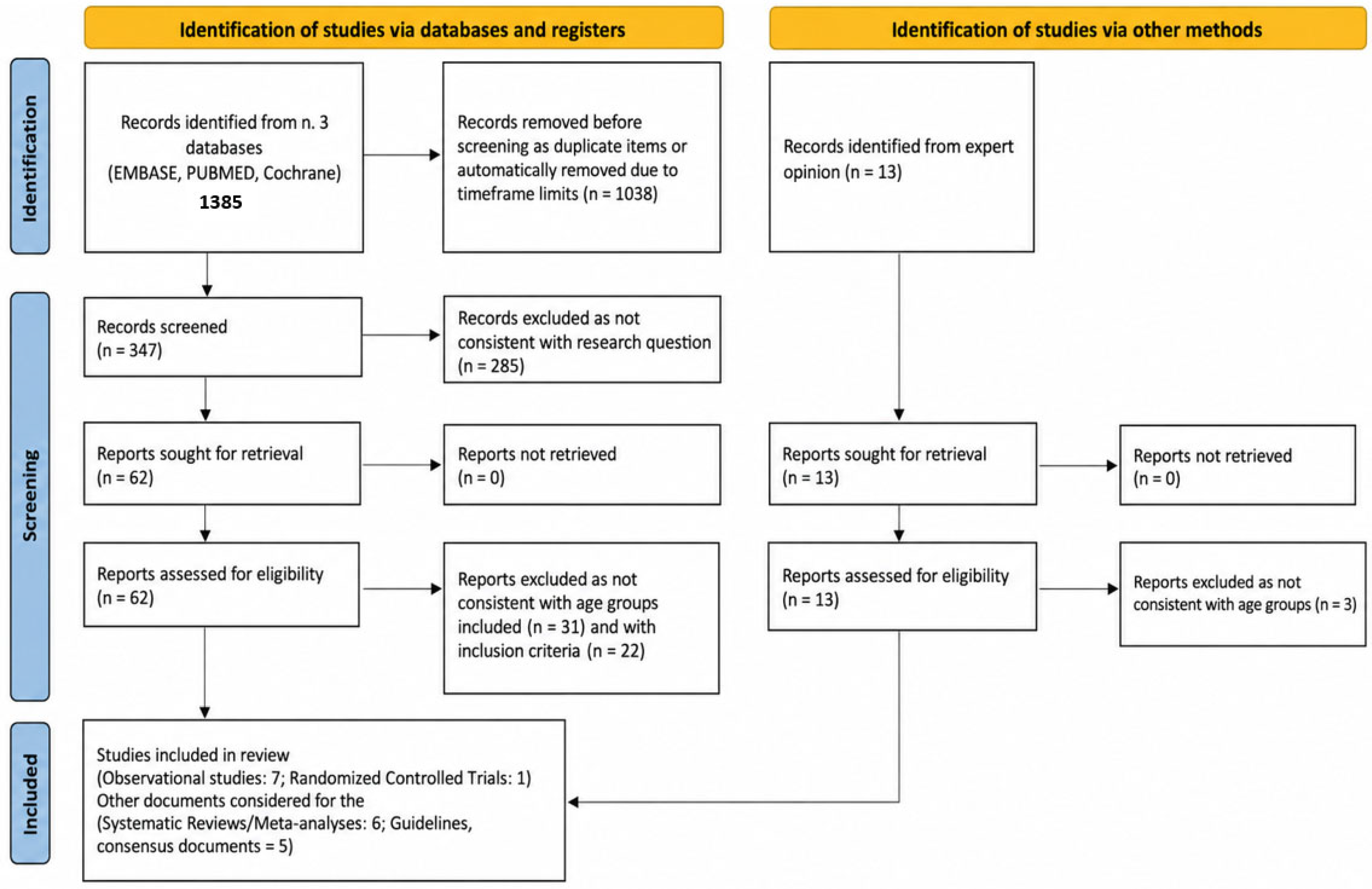 Identification of studies via databases and registers

Identification of studies via other methods

Identification

Records identified from n. 3 databases (EMBASE, PUBMED, Cochrane) 1385

Records removed before screening as duplicate items or automatically removed due to timeframe limits (n = 1038)

Records identified from expert opinion (n = 13)

Screening

Records screened (n = 347)

Records excluded as not consistent with research question (n = 285)

Reports sought for retrieval (n = 62)

Reports not retrieved (n = 0)

Reports sought for retrieval (n = 13)

Reports not retrieved (n = 0)

Reports assessed for eligibility (n = 62)

Reports excluded as not consistent with age groups included (n = 31) and with inclusion criteria (n = 22)

Reports assessed for eligibility (n = 13)

Reports excluded as not consistent with age groups (n = 3)

Included

Studies included in review (Observational studies: 7; Randomized Controlled Trials: 1) Other documents considered for the (Systematic Reviews/Meta-analyses: 6; Guidelines, consensus documents = 5)